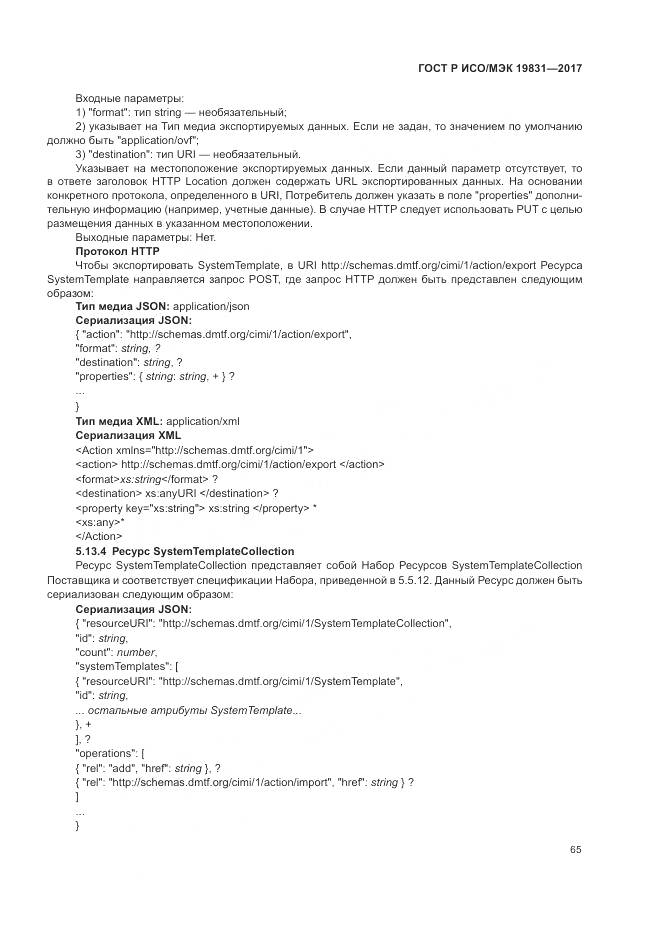 ГОСТ Р ИСО/МЭК 19831—2017

Входные параметры:

1) "format": тип string — необязательный;

2) указывает на Тип медиа экспортируемых данных. Если не задан, то значением по умолчанию должно быть "application/ovf";

3) "destination": тип URI — необязательный.

Указывает на местоположение экспортируемых данных. Если данный параметр отсутствует, то в ответе заголовок HTTP Location должен содержать URL экспортированных данных. На основании конкретного протокола, определенного в URI, Потребитель должен указать в поле "properties" дополнительную информацию (например, учетные данные). В случае HTTP следует использовать PUT с целью размещения данных в указанном местоположении.

Выходные параметры: Нет.

Протокол HTTP

Чтобы экспортировать SystemTemplate, в URI http://schemas.dmtf.org/cimi/1/action/export Ресурса SystemTemplate направляется запрос POST, где запрос HTTP должен быть представлен следующим образом:

Тип медиа JSON: application/json

Сериализация JSON:

{ "action": "http://schemas.dmtf.org/cimi/1/action/export",
"format": string, ?
"destination": string, ?
"properties": { string: string, + } ?
...
}

Тип медиа XML: application/xml

Сериализация XML

<Action xmlns="http://schemas.dmtf.org/cimi/1">
<action> http://schemas.dmtf.org/cimi/1/action/export </action>
<format>xs:string</format> ?
<destination> xs:anyURI </destination> ?
<property key="xs:string"> xs:string </property> *
<xs:any>*
</Action>

5.13.4 Ресурс SystemTemplateCollection

Ресурс SystemTemplateCollection представляет собой Набор Ресурсов SystemTemplateCollection Поставщика и соответствует спецификации Набора, приведенной в 5.5.12. Данный Ресурс должен быть сериализован следующим образом:

Сериализация JSON:

{ "resourceURI": "http://schemas.dmtf.org/cimi/1/SystemTemplateCollection",
"id": string,
"count": number,
"systemTemplates": [
{ "resourceURI": "http://schemas.dmtf.org/cimi/1/SystemTemplate",
"id": string,
... остальные атрибуты SystemTemplate...
}, +
], ?
"operations": [
{ "rel": "add", "href": string }, ?
{ "rel": "http://schemas.dmtf.org/cimi/1/action/import", "href": string } ?
]
...
}

65